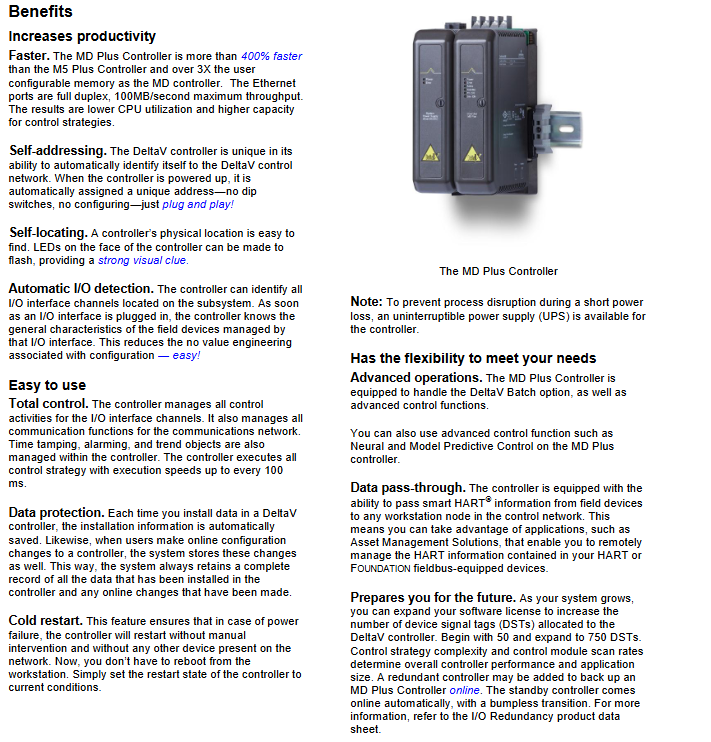 Benefits

Increases productivity

Faster. The MD Plus Controller is more than 400% faster than the M5 Plus Controller and over 3X the user configurable memory as the MD controller. The Ethernet ports are full duplex, 100MB/second maximum throughput. The results are lower CPU utilization and higher capacity for control strategies.

Self-addressing. The DeltaV controller is unique in its ability to automatically identify itself to the DeltaV control network. When the controller is powered up, it is automatically assigned a unique address—no dip switches, no configuring—just plug and play!

Self-locating. A controller's physical location is easy to find. LEDs on the face of the controller can be made to flash, providing a strong visual clue.

Automatic I/O detection. The controller can identify all I/O interface channels located on the subsystem. As soon as an I/O interface is plugged in, the controller knows the general characteristics of the field devices managed by that I/O interface. This reduces the no value engineering associated with configuration — easy!

Easy to use

Total control. The controller manages all control activities for the I/O interface channels. It also manages all communication functions for the communications network. Time tamping, alarming, and trend objects are also managed within the controller. The controller executes all control strategy with execution speeds up to every 100 ms.

Data protection. Each time you install data in a DeltaV controller, the installation information is automatically saved. Likewise, when users make online configuration changes to a controller, the system stores these changes as well. This way, the system always retains a complete record of all the data that has been installed in the controller and any online changes that have been made.

Cold restart. This feature ensures that in case of power failure, the controller will restart without manual intervention and without any other device present on the network. Now, you don't have to reboot from the workstation. Simply set the restart state of the controller to current conditions.

The MD Plus Controller

Note: To prevent process disruption during a short power loss, an uninterruptible power supply (UPS) is available for the controller.

Has the flexibility to meet your needs

Advanced operations. The MD Plus Controller is equipped to handle the DeltaV Batch option, as well as advanced control functions.

You can also use advanced control function such as Neural and Model Predictive Control on the MD Plus controller.

Data pass-through. The controller is equipped with the ability to pass smart HART® information from field devices to any workstation node in the control network. This means you can take advantage of applications, such as Asset Management Solutions, that enable you to remotely manage the HART information contained in your HART or FOUNDATION fieldbus-equipped devices.

Prepares you for the future. As your system grows, you can expand your software license to increase the number of device signal tags (DSTs) allocated to the DeltaV controller. Begin with 50 and expand to 750 DSTs. Control strategy complexity and control module scan rates determine overall controller performance and application size. A redundant controller may be added to back up an MD Plus Controller online. The standby controller comes online automatically, with a bumpless transition. For more information, refer to the I/O Redundancy product data sheet.